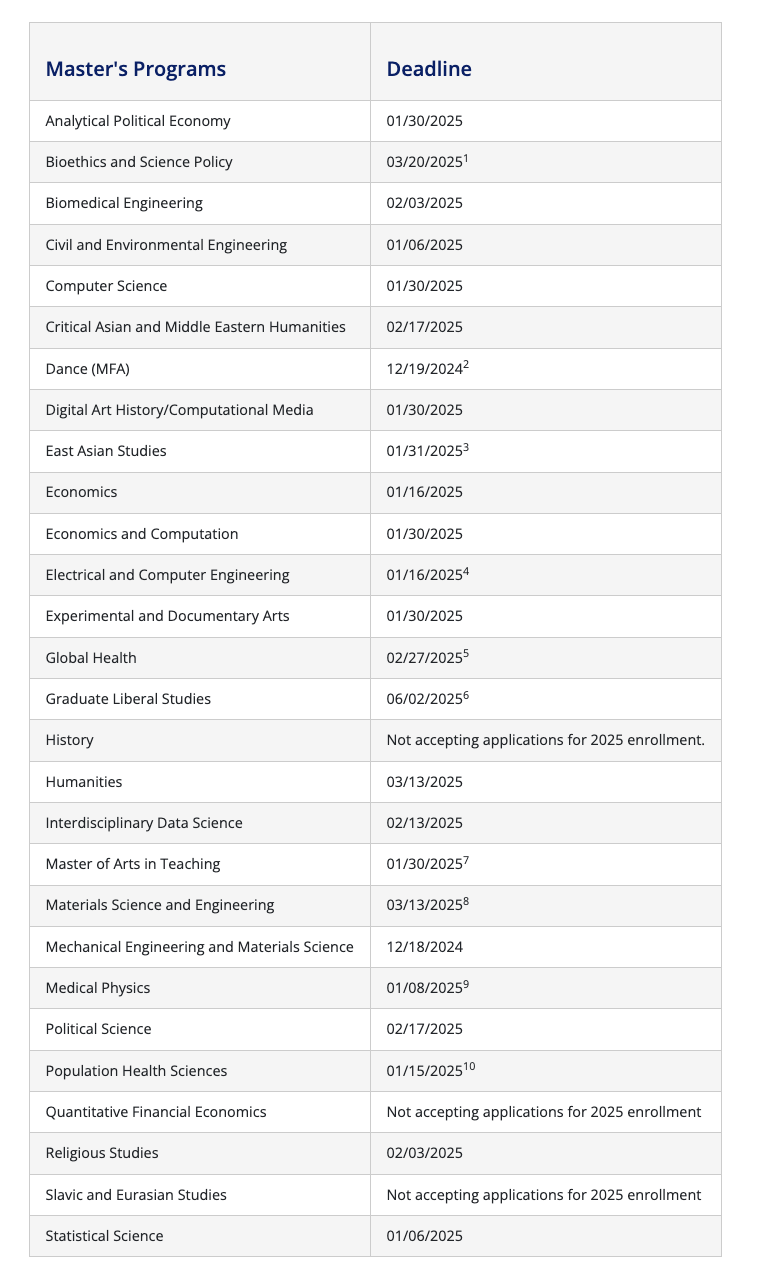 | Master's Programs | Deadline |
|---|---|
| Analytical Political Economy | 01/30/2025 |
| Bioethics and Science Policy | 03/20/2025$^1$ |
| Biomedical Engineering | 02/03/2025 |
| Civil and Environmental Engineering | 01/06/2025 |
| Computer Science | 01/30/2025 |
| Critical Asian and Middle Eastern Humanities | 02/17/2025 |
| Dance (MFA) | 12/19/2024$^2$ |
| Digital Art History/Computational Media | 01/30/2025 |
| East Asian Studies | 01/31/2025$^3$ |
| Economics | 01/16/2025 |
| Economics and Computation | 01/30/2025 |
| Electrical and Computer Engineering | 01/16/2025$^4$ |
| Experimental and Documentary Arts | 01/30/2025 |
| Global Health | 02/27/2025$^5$ |
| Graduate Liberal Studies | 06/02/2025$^6$ |
| History | Not accepting applications for 2025 enrollment. |
| Humanities | 03/13/2025 |
| Interdisciplinary Data Science | 02/13/2025 |
| Master of Arts in Teaching | 01/30/2025$^7$ |
| Materials Science and Engineering | 03/13/2025$^8$ |
| Mechanical Engineering and Materials Science | 12/18/2024 |
| Medical Physics | 01/08/2025$^9$ |
| Political Science | 02/17/2025 |
| Population Health Sciences | 01/15/2025$^{10}$ |
| Quantitative Financial Economics | Not accepting applications for 2025 enrollment |
| Religious Studies | 02/03/2025 |
| Slavic and Eurasian Studies | Not accepting applications for 2025 enrollment |
| Statistical Science | 01/06/2025 |